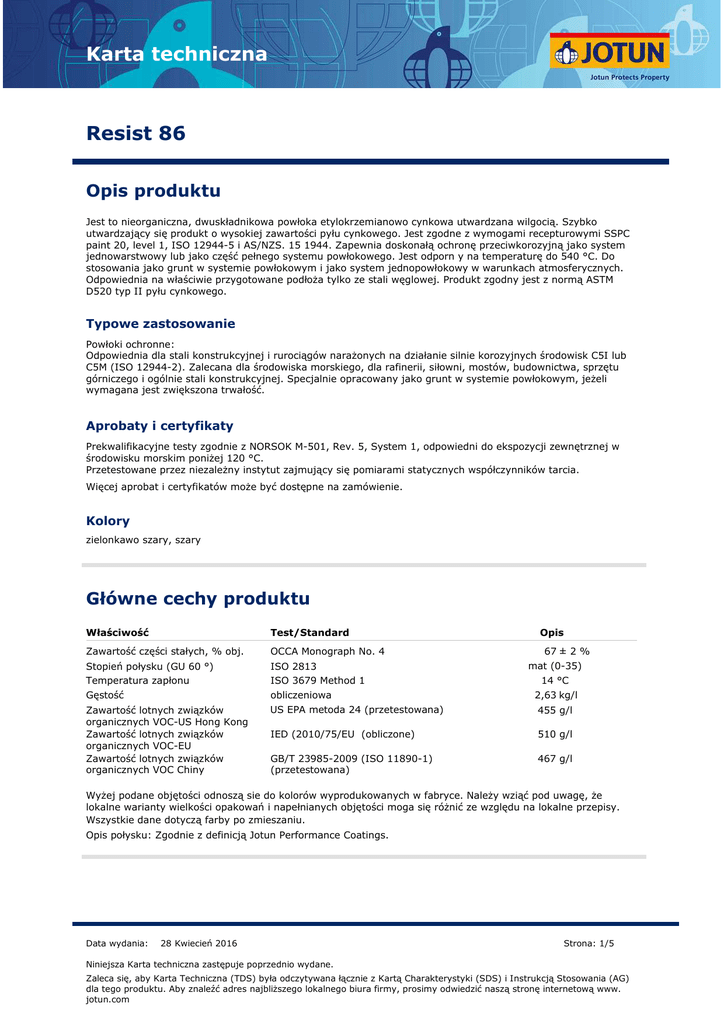 Karta techniczna

JOTUN
Jotun Protects Property

Resist 86

Opis produktu

Jest to nieorganiczna, dwuskładnikowa powłoka etylokrzemianowo cynkowa utwardzana wilgocią. Szybko utwardzający się produkt o wysokiej zawartości pyłu cynkowego. Jest zgodne z wymogami recepturowymi SSPC paint 20, level 1, ISO 12944-5 i AS/NZS. 15 1944. Zapewnia doskonałą ochronę przeciwkorozyjną jako system jednowarstwowy lub jako część pełnego systemu powłokowego. Jest odporn y na temperaturę do 540 °C. Do stosowania jako grunt w systemie powłokowym i jako system jednopowłokowy w warunkach atmosferycznych. Odpowiednia na właściwie przygotowane podłoża tylko ze stali węglowej. Produkt zgodny jest z normą ASTM D520 typ II pyłu cynkowego.

Typowe zastosowanie

Powłoki ochronne:
Odpowiednia dla stali konstrukcyjnej i rurociągów narażonych na działanie silnie korozyjnych środowisk C5I lub C5M (ISO 12944-2). Zalecana dla środowiska morskiego, dla rafinerii, siłowni, mostów, budownictwa, sprzętu górniczego i ogólnie stali konstrukcyjnej. Specjalnie opracowany jako grunt w systemie powłokowym, jeżeli wymagana jest zwiększona trwałość.

Aprobaty i certyfikaty

Prekwalifikacyjne testy zgodnie z NORSOK M-501, Rev. 5, System 1, odpowiedni do ekspozycji zewnętrznej w środowisku morskim poniżej 120 °C.
Przetestowane przez niezależny instytut zajmujący się pomiarami statycznych współczynników tarcia.

Więcej aprobat i certyfikatów może być dostępne na zamówienie.

Kolory

zielonkawo szary, szary

Główne cechy produktu

| Właściwość | Test/Standard | Opis |
|---|---|---|
| Zawartość części stałych, % obj. | OCCA Monograph No. 4 | 67 ± 2 % |
| Stopień połysku (GU 60 °) | ISO 2813 | mat (0-35) |
| Temperatura zapłonu | ISO 3679 Method 1 | 14 °C |
| Gęstość | obliczeniowa | 2,63 kg/l |
| Zawartość lotnych związków organicznych VOC-US Hong Kong | US EPA metoda 24 (przetestowana) | 455 g/l |
| Zawartość lotnych związków organicznych VOC-EU | IED (2010/75/EU (obliczone) | 510 g/l |
| Zawartość lotnych związków organicznych VOC Chiny | GB/T 23985-2009 (ISO 11890-1) (przetestowana) | 467 g/l |

Wyżej podane objętości odnoszą sie do kolorów wyprodukowanych w fabryce. Należy wziąć pod uwagę, że lokalne warianty wielkości opakowań i napełnianych objętości moga się różnić ze względu na lokalne przepisy. Wszystkie dane dotyczą farby po zmieszaniu.

Opis połysku: Zgodnie z definicją Jotun Performance Coatings.

Data wydania: 28 Kwiecień 2016

Strona: 1/5

Niniejsza Karta techniczna zastępuje poprzednio wydane.

Zaleca się, aby Karta Techniczna (TDS) była odczytywana łącznie z Kartą Charakterystyki (SDS) i Instrukcją Stosowania (AG) dla tego produktu. Aby znaleźć adres najbliższego lokalnego biura firmy, prosimy odwiedzić naszą stronę internetową www. jotun.com